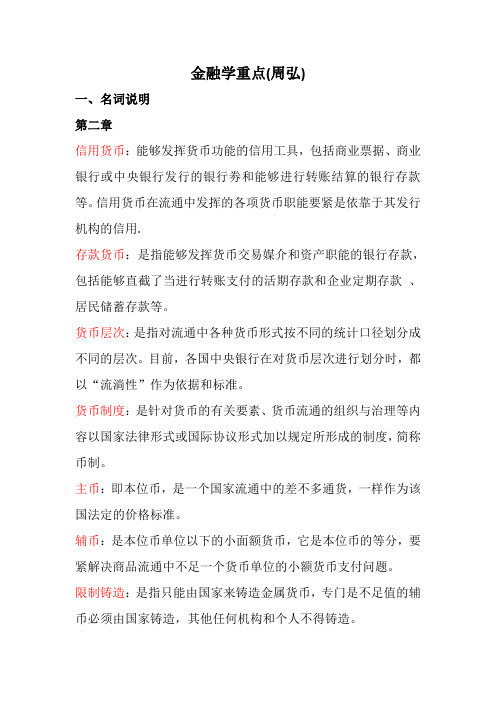 金融学重点(周弘)

一、名词说明

第二章

信用货币：能够发挥货币功能的信用工具，包括商业票据、商业银行或中央银行发行的银行券和能够进行转账结算的银行存款等。信用货币在流通中发挥的各项货币职能要紧是依靠于其发行机构的信用.

存款货币：是指能够发挥货币交易媒介和资产职能的银行存款，包括能够直截了当进行转账支付的活期存款和企业定期存款 、居民储蓄存款等。

货币层次：是指对流通中各种货币形式按不同的统计口径划分成不同的层次。目前，各国中央银行在对货币层次进行划分时，都以“流淌性”作为依据和标准。

货币制度：是针对货币的有关要素、货币流通的组织与治理等内容以国家法律形式或国际协议形式加以规定所形成的制度，简称币制。

主币：即本位币，是一个国家流通中的差不多通货，一样作为该国法定的价格标准。

辅币：是本位币单位以下的小面额货币，它是本位币的等分，要紧解决商品流通中不足一个货币单位的小额货币支付问题。

限制铸造：是指只能由国家来铸造金属货币，专门是不足值的辅币必须由国家铸造，其他任何机构和个人不得铸造。